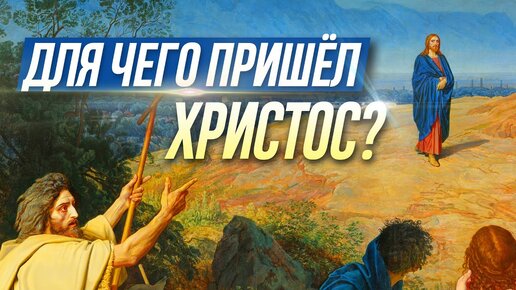 ДЛЯ ЧЕГО ПРИШЁЛ ХРИСТОС?